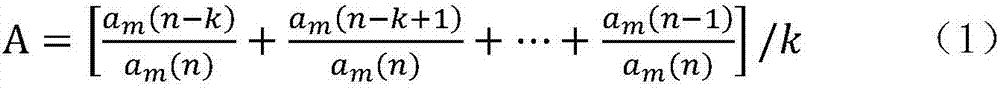 $A = \left[\frac{a_m(n-k)}{a_m(n)} + \frac{a_m(n-k+1)}{a_m(n)} + \cdots + \frac{a_m(n-1)}{a_m(n)}\right]/k$ （1）